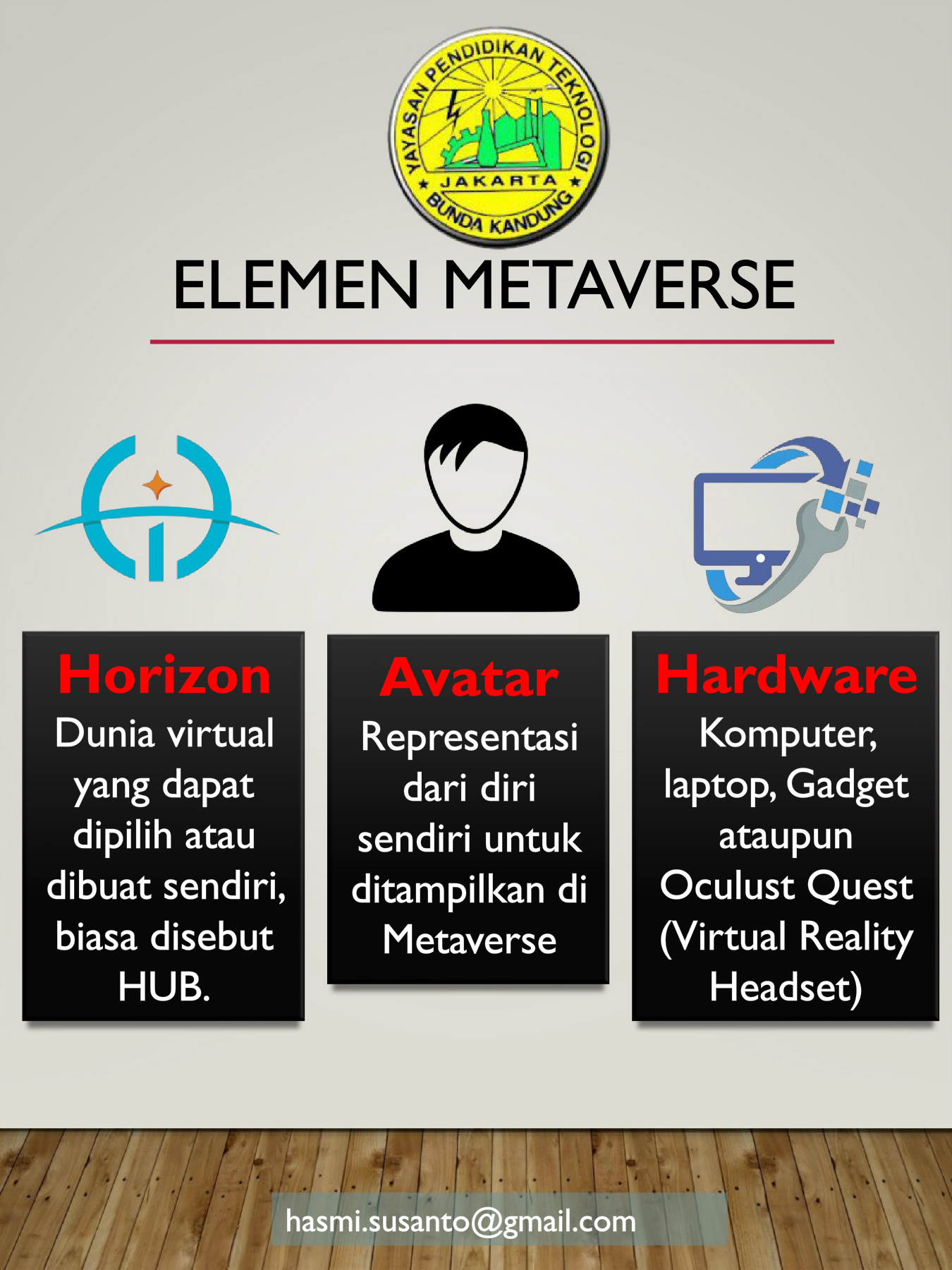 YAYASAN PENDIDIKAN TEKNOLOGI
JAKARTA
BUNDA KANDUNG

ELEMEN METAVERSE

Horizon
Dunia virtual yang dapat dipilih atau dibuat sendiri, biasa disebut HUB.

Avatar
Representasi dari diri sendiri untuk ditampilkan di Metaverse

Hardware
Komputer, laptop, Gadget ataupun Oculust Quest (Virtual Reality Headset)

hasmi.susanto@gmail.com